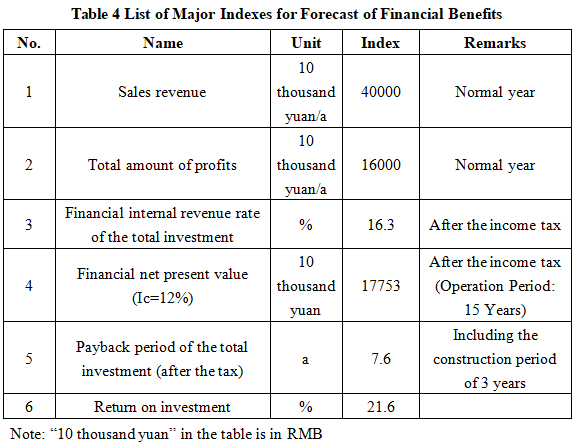 Table 4 List of Major Indexes for Forecast of Financial Benefits

| No. | Name | Unit | Index | Remarks |
|---|---|---|---|---|
| 1 | Sales revenue | 10 thousand yuan/a | 40000 | Normal year |
| 2 | Total amount of profits | 10 thousand yuan/a | 16000 | Normal year |
| 3 | Financial internal revenue rate of the total investment | % | 16.3 | After the income tax |
| 4 | Financial net present value (Ic=12%) | 10 thousand yuan | 17753 | After the income tax (Operation Period: 15 Years) |
| 5 | Payback period of the total investment (after the tax) | a | 7.6 | Including the construction period of 3 years |
| 6 | Return on investment | % | 21.6 | |

Note: “10 thousand yuan” in the table is in RMB